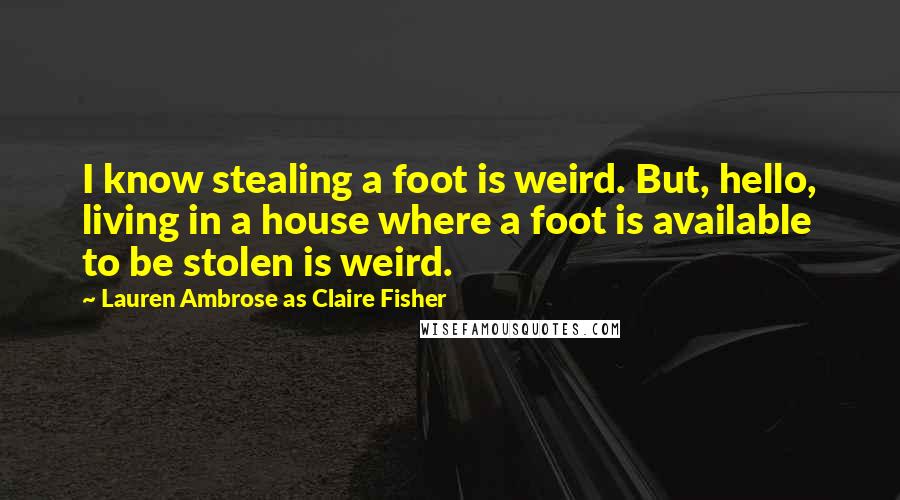 I know stealing a foot is weird. But, hello, living in a house where a foot is available to be stolen is weird.

~ Lauren Ambrose as Claire Fisher

WISEFAMOUSQUOTES.COM